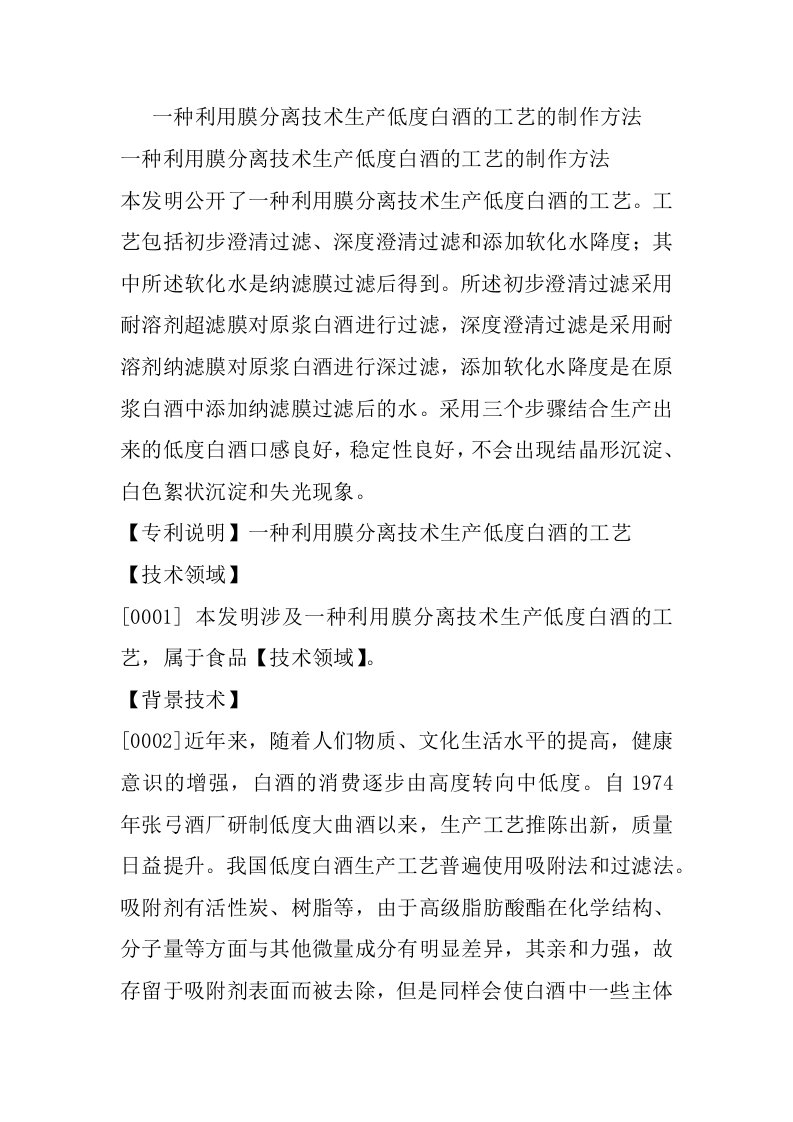 一种利用膜分离技术生产低度白酒的工艺的制作方法

一种利用膜分离技术生产低度白酒的工艺的制作方法

本发明公开了一种利用膜分离技术生产低度白酒的工艺。工艺包括初步澄清过滤、深度澄清过滤和添加软化水降度；其中所述软化水是纳滤膜过滤后得到。所述初步澄清过滤采用耐溶剂超滤膜对原浆白酒进行过滤，深度澄清过滤是采用耐溶剂纳滤膜对原浆白酒进行深过滤，添加软化水降度是在原浆白酒中添加纳滤膜过滤后的水。采用三个步骤结合生产出来的低度白酒口感良好，稳定性良好，不会出现结晶形沉淀、白色絮状沉淀和失光现象。

【专利说明】一种利用膜分离技术生产低度白酒的工艺

【技术领域】

[0001] 本发明涉及一种利用膜分离技术生产低度白酒的工艺，属于食品【技术领域】。

【背景技术】

[0002]近年来，随着人们物质、文化生活水平的提高，健康意识的增强，白酒的消费逐步由高度转向中低度。自 1974 年张弓酒厂研制低度大曲酒以来，生产工艺推陈出新，质量日益提升。我国低度白酒生产工艺普遍使用吸附法和过滤法。吸附剂有活性炭、树脂等，由于高级脂肪酸酯在化学结构、分子量等方面与其他微量成分有明显差异，其亲和力强，故存留于吸附剂表面而被去除，但是同样会使白酒中一些主体